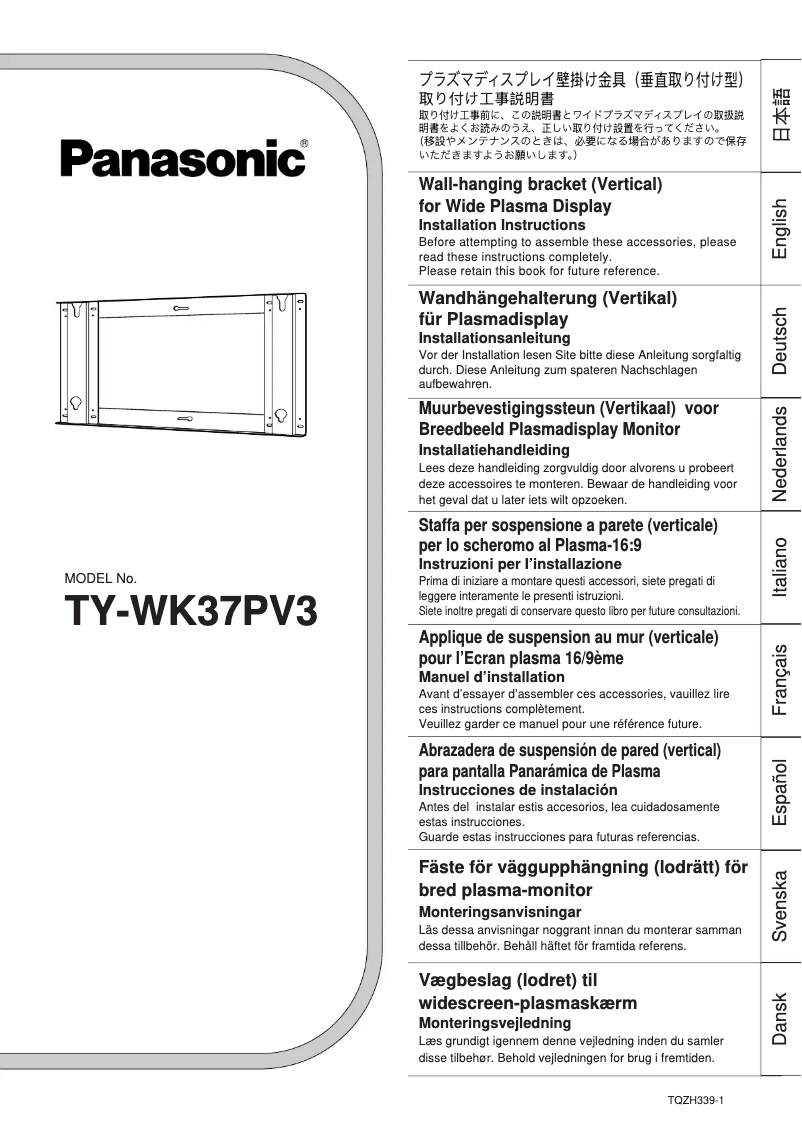 Panasonic®

MODEL No.
TY-WK37PV3

プラズマディスプレイ壁掛け金具（垂直取り付け型）
取り付け工事説明書
取り付け工事前に、この説明書とワイドプラズマディスプレイの取扱説明書をよくお読みのうえ、正しい取り付け設置を行ってください。
（移設やメンテナンスのときは、必要になる場合がありますので保存いただきますようお願いします。）

日本語

Wall-hanging bracket (Vertical)
for Wide Plasma Display
Installation Instructions
Before attempting to assemble these accessories, please read these instructions completely.
Please retain this book for future reference.

English

Wandhängehalterung (Vertikal)
für Plasmadisplay
Installationsanleitung
Vor der Installation lesen Site bitte diese Anleitung sorgfaltig durch. Diese Anleitung zum spateren Nachschlagen aufbewahren.

Deutsch

Muurbevestigingssteun (Vertikaal) voor
Breedbeeld Plasmadisplay Monitor
Installatiehandleiding
Lees deze handleiding zorgvuldig door alvorens u probeert deze accessoires te monteren. Bewaar de handleiding voor het geval dat u later iets wilt opzoeken.

Nederlands

Staffa per sospensione a parete (verticale)
per lo scheromo al Plasma-16:9
Instruzioni per l'installazione
Prima di iniziare a montare questi accessori, siete pregati di leggere interamente le presenti istruzioni.
Siete inoltre pregati di conservare questo libro per future consultazioni.

Italiano

Applique de suspension au mur (verticale)
pour l'Ecran plasma 16/9ème
Manuel d'installation
Avant d'essayer d'assembler ces accessories, vauillez lire ces instructions complètement.
Veuillez garder ce manuel pour une référence future.

Français

Abrazadera de suspensión de pared (vertical)
para pantalla Panarámica de Plasma
Instrucciones de instalación
Antes del instalar estis accesorios, lea cuidadosamente estas instrucciones.
Guarde estas instrucciones para futuras referencias.

Español

Fäste för väggupphängning (lodrätt) för
bred plasma-monitor
Monteringsanvisningar
Läs dessa anvisningar noggrant innan du monterar samman dessa tillbehör. Behåll häftet för framtida referens.

Svenska

Vægbeslag (lodret) til
widescreen-plasmaskærm
Monteringsvejledning
Læs grundigt igennem denne vejledning inden du samler disse tilbehør. Behold vejledningen for brug i fremtiden.

Dansk

TQZH339-1